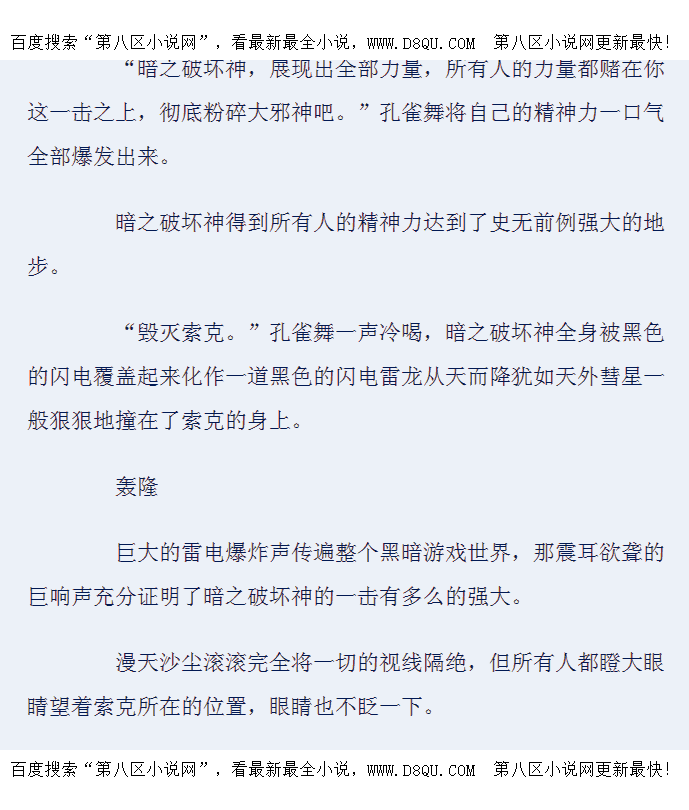 百度搜索“第八区小说网”，看最新最全小说，WWW.D8QU.COM 第八区小说网更新最快!

“暗之破坏神，展现出全部力量，所有人的力量都赌在你这一击之上，彻底粉碎大邪神吧。”孔雀舞将自己的精神力一口气全部爆发出来。

暗之破坏神得到所有人的精神力达到了史无前例强大的地步。

“毁灭索克。”孔雀舞一声冷喝，暗之破坏神全身被黑色的闪电覆盖起来化作一道黑色的闪电雷龙从天而降犹如天外彗星一般狠狠地撞在了索克的身上。

轰隆

巨大的雷电爆炸声传遍整个黑暗游戏世界，那震耳欲聋的巨响声充分证明了暗之破坏神的一击有多么的强大。

漫天沙尘滚滚完全将一切的视线隔绝，但所有人都瞪大眼睛望着索克所在的位置，眼睛也不眨一下。

百度搜索“第八区小说网”，看最新最全小说，WWW.D8QU.COM 第八区小说网更新最快!